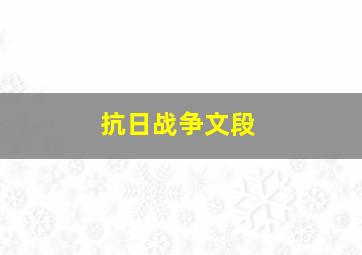 抗日战争文段